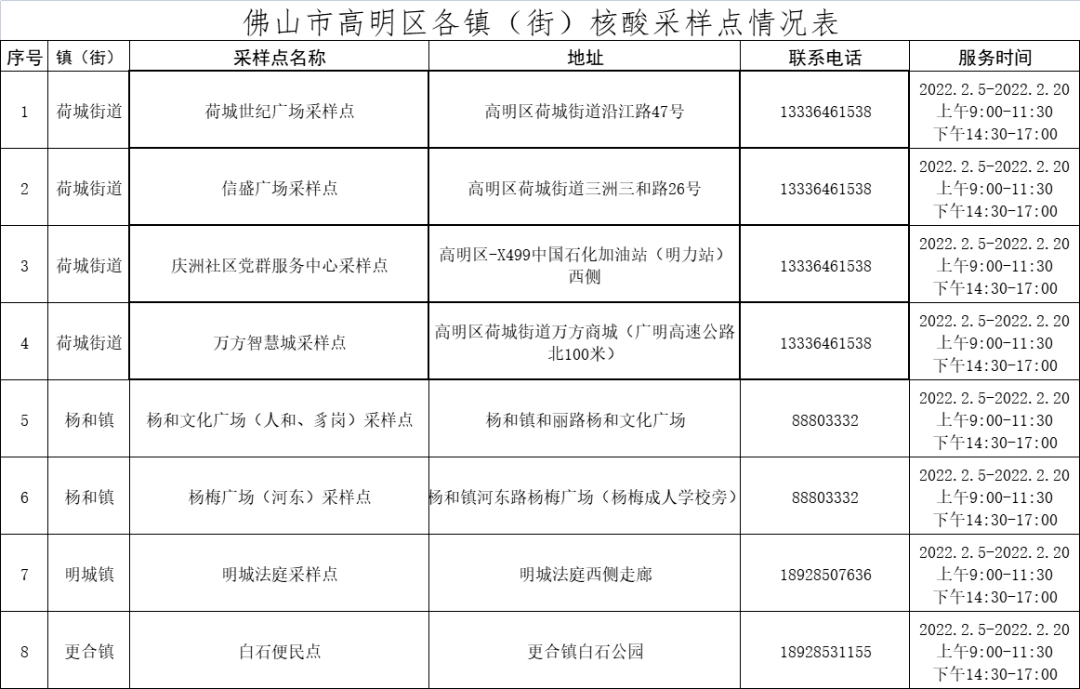 佛山市高明区各镇（街）核酸采样点情况表

| 序号 | 镇（街） | 采样点名称 | 地址 | 联系电话 | 服务时间 |
|---|---|---|---|---|---|
| 1 | 荷城街道 | 荷城世纪广场采样点 | 高明区荷城街道沿江路47号 | 13336461538 | 2022.2.5-2022.2.20 上午9:00-11:30 下午14:30-17:00 |
| 2 | 荷城街道 | 信盛广场采样点 | 高明区荷城街道三洲三和路26号 | 13336461538 | 2022.2.5-2022.2.20 上午9:00-11:30 下午14:30-17:00 |
| 3 | 荷城街道 | 庆洲社区党群服务中心采样点 | 高明区-X499中国石化加油站（明力站）西侧 | 13336461538 | 2022.2.5-2022.2.20 上午9:00-11:30 下午14:30-17:00 |
| 4 | 荷城街道 | 万方智慧城采样点 | 高明区荷城街道万方商城（广明高速公路北100米） | 13336461538 | 2022.2.5-2022.2.20 上午9:00-11:30 下午14:30-17:00 |
| 5 | 杨和镇 | 杨和文化广场（人和、豸岗）采样点 | 杨和镇和丽路杨和文化广场 | 88803332 | 2022.2.5-2022.2.20 上午9:00-11:30 下午14:30-17:00 |
| 6 | 杨和镇 | 杨梅广场（河东）采样点 | 杨和镇河东路杨梅广场（杨梅成人学校旁） | 88803332 | 2022.2.5-2022.2.20 上午9:00-11:30 下午14:30-17:00 |
| 7 | 明城镇 | 明城法庭采样点 | 明城法庭西侧走廊 | 18928507636 | 2022.2.5-2022.2.20 上午9:00-11:30 下午14:30-17:00 |
| 8 | 更合镇 | 白石便民点 | 更合镇白石公园 | 18928531155 | 2022.2.5-2022.2.20 上午9:00-11:30 下午14:30-17:00 |